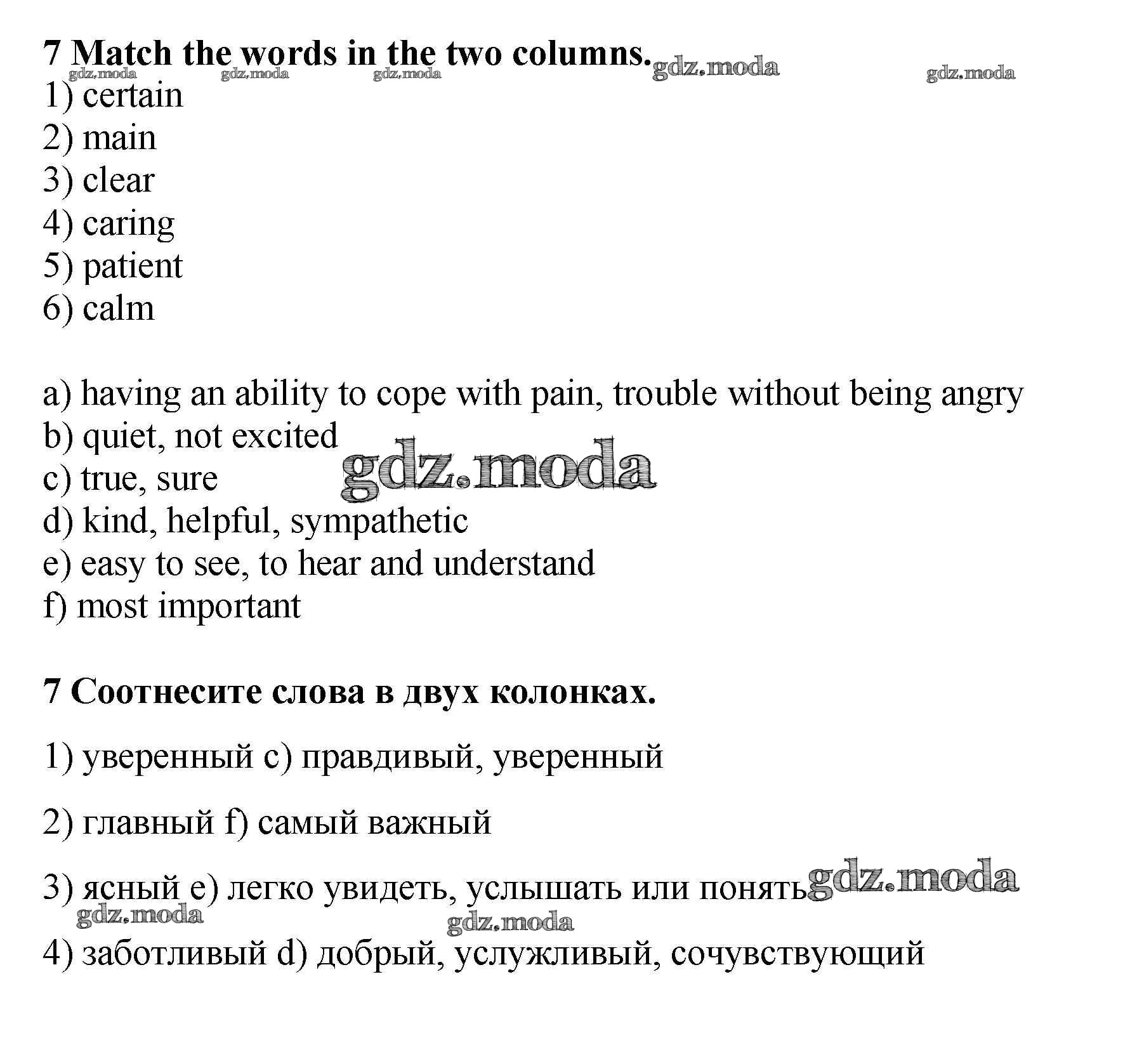 7 Match the words in the two columns. gdz.moda gdz.moda gdz.moda gdz.moda gdz.moda
1) certain
2) main
3) clear
4) caring
5) patient
6) calm

a) having an ability to cope with pain, trouble without being angry
b) quiet, not excited
c) true, sure
d) kind, helpful, sympathetic
e) easy to see, to hear and understand
f) most important

gdz.moda

7 Соотнесите слова в двух колонках.

1) уверенный c) правдивый, уверенный

2) главный f) самый важный

3) ясный e) легко увидеть, услышать или понять gdz.moda

gdz.moda gdz.moda

4) заботливый d) добрый, услужливый, сочувствующий